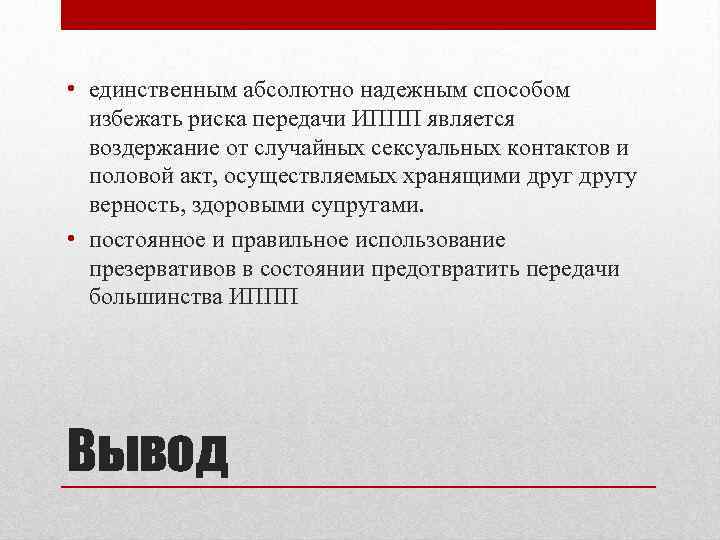 • единственным абсолютно надежным способом избежать риска передачи ИППП является воздержание от случайных сексуальных контактов и половой акт, осуществляемых хранящими друг другу верность, здоровыми супругами.

• постоянное и правильное использование презервативов в состоянии предотвратить передачи большинства ИППП

Вывод